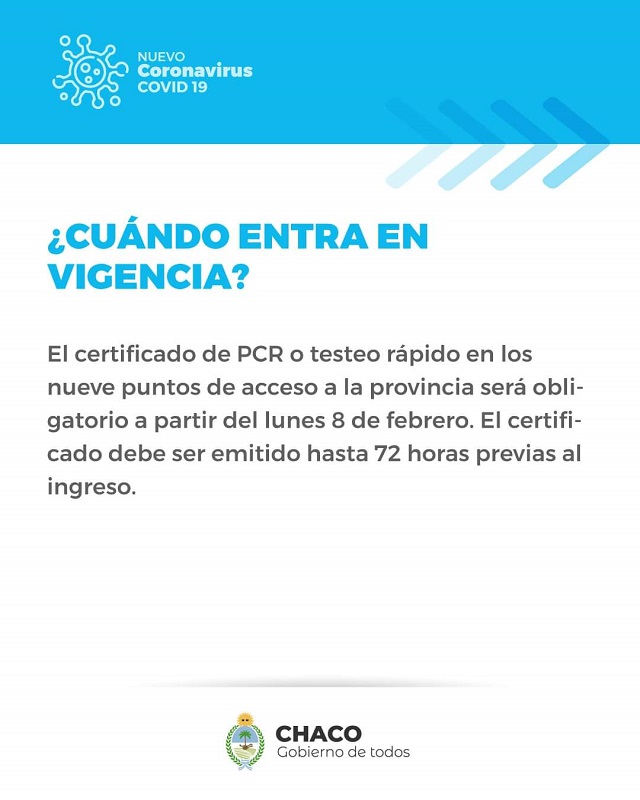 NUEVO
Coronavirus
COVID 19

¿CUÁNDO ENTRA EN VIGENCIA?

El certificado de PCR o testeo rápido en los nueve puntos de acceso a la provincia será obligatorio a partir del lunes 8 de febrero. El certificado debe ser emitido hasta 72 horas previas al ingreso.

CHACO
Gobierno de todos